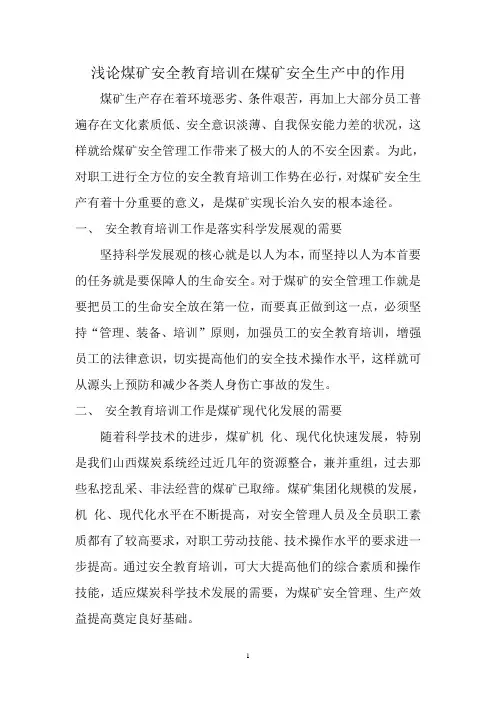 浅论煤矿安全教育培训在煤矿安全生产中的作用

煤矿生产存在着环境恶劣、条件艰苦，再加上大部分员工普遍存在文化素质低、安全意识淡薄、自我保安能力差的状况，这样就给煤矿安全管理工作带来了极大的人的不安全因素。为此，对职工进行全方位的安全教育培训工作势在必行，对煤矿安全生产有着十分重要的意义，是煤矿实现长治久安的根本途径。

一、 安全教育培训工作是落实科学发展观的需要

坚持科学发展观的核心就是以人为本，而坚持以人为本首要的任务就是要保障人的生命安全。对于煤矿的安全管理工作就是要把员工的生命安全放在第一位，而要真正做到这一点，必须坚持“管理、装备、培训”原则，加强员工的安全教育培训，增强员工的法律意识，切实提高他们的安全技术操作水平，这样就可从源头上预防和减少各类人身伤亡事故的发生。

二、 安全教育培训工作是煤矿现代化发展的需要

随着科学技术的进步，煤矿机 化、现代化快速发展，特别是我们山西煤炭系统经过近几年的资源整合，兼并重组，过去那些私挖乱采、非法经营的煤矿已取缔。煤矿集团化规模的发展，机 化、现代化水平在不断提高，对安全管理人员及全员职工素质都有了较高要求，对职工劳动技能、技术操作水平的要求进一步提高。通过安全教育培训，可大大提高他们的综合素质和操作技能，适应煤炭科学技术发展的需要，为煤矿安全管理、生产效益提高奠定良好基础。

1